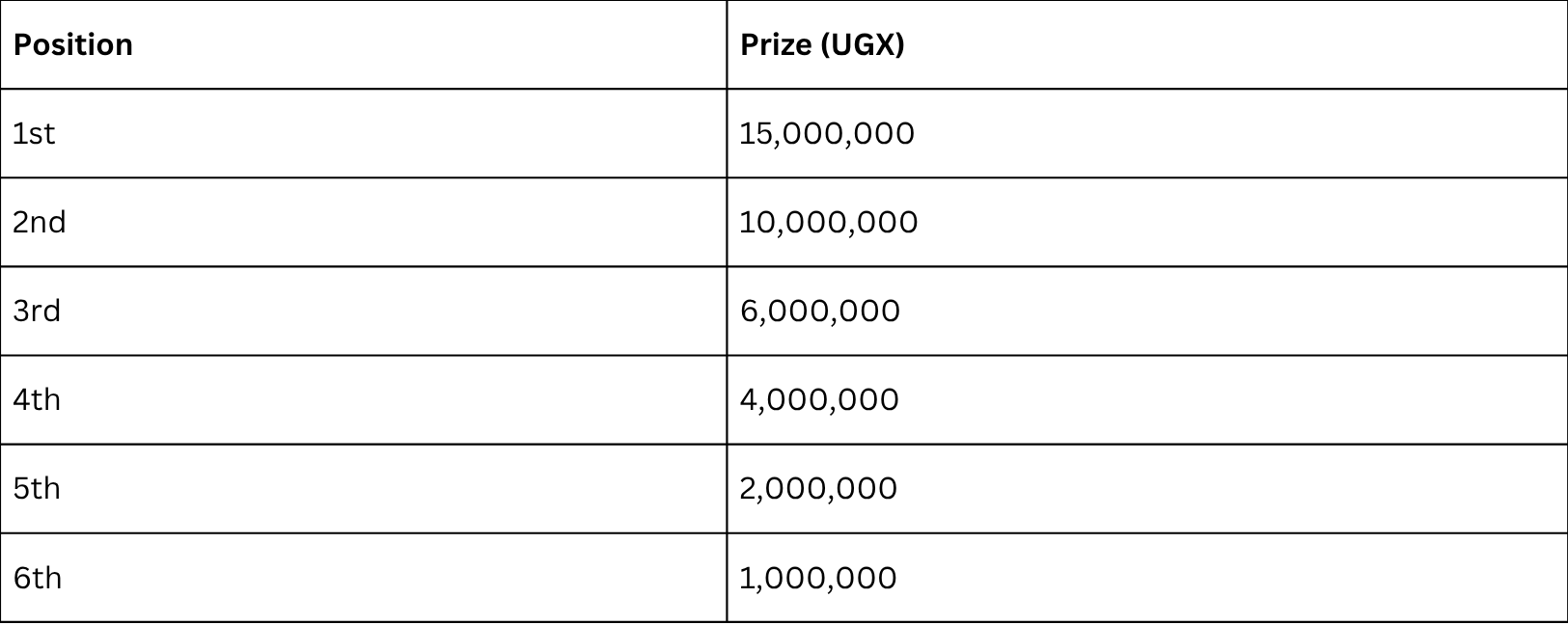 | Position | Prize (UGX) |
|---|---|
| 1st | 15,000,000 |
| 2nd | 10,000,000 |
| 3rd | 6,000,000 |
| 4th | 4,000,000 |
| 5th | 2,000,000 |
| 6th | 1,000,000 |